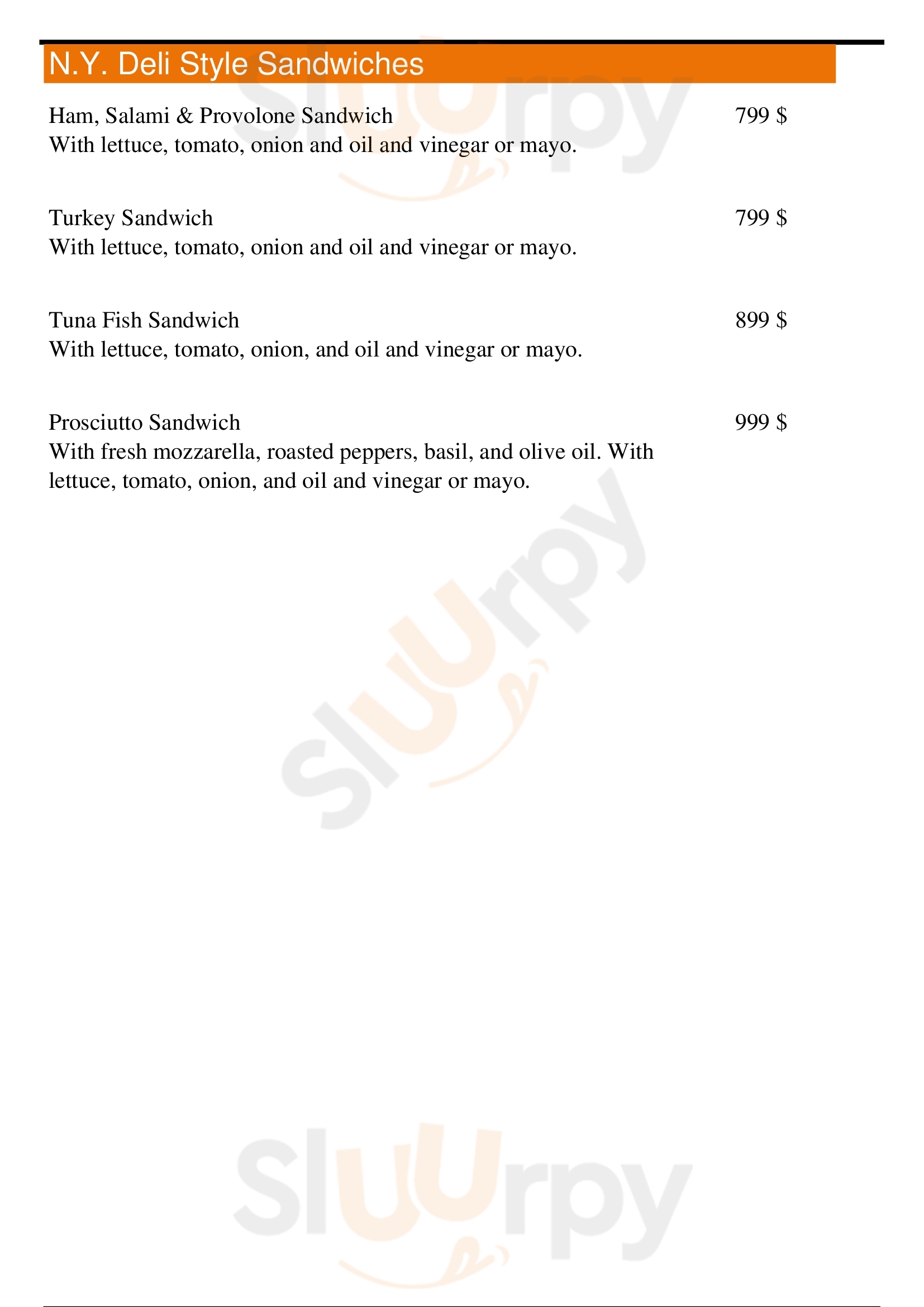 N.Y. Deli Style Sandwiches

Ham, Salami & Provolone Sandwich 799 $
With lettuce, tomato, onion and oil and vinegar or mayo.

Turkey Sandwich 799 $
With lettuce, tomato, onion and oil and vinegar or mayo.

Tuna Fish Sandwich 899 $
With lettuce, tomato, onion, and oil and vinegar or mayo.

Prosciutto Sandwich 999 $
With fresh mozzarella, roasted peppers, basil, and olive oil. With lettuce, tomato, onion, and oil and vinegar or mayo.

Sluurpy

Sluurpy

Sluurpy